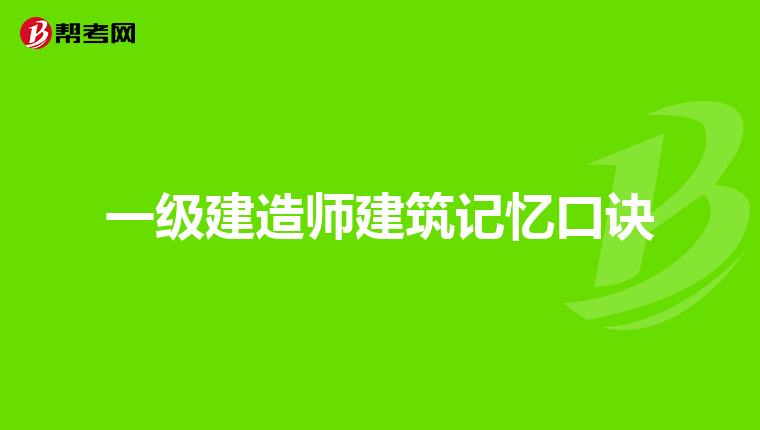 帮考网

一级建造师建筑记忆口诀